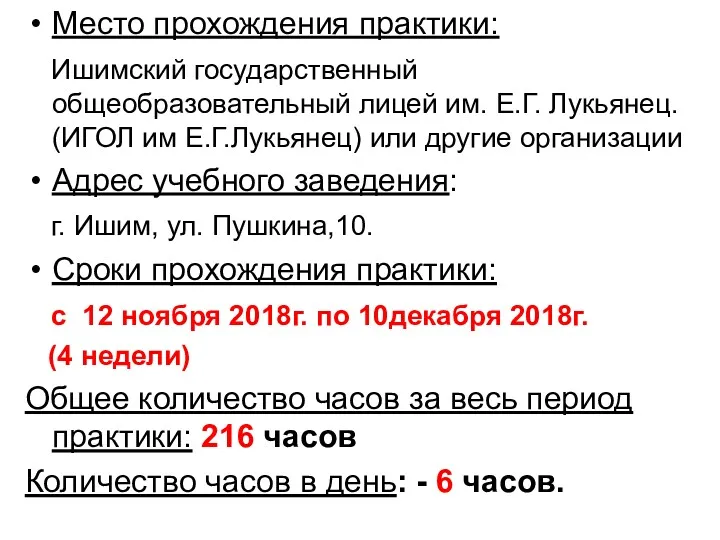 • Место прохождения практики:

Ишимский государственный общеобразовательный лицей им. Е.Г. Лукьянец. (ИГОЛ им Е.Г.Лукьянец) или другие организации

• Адрес учебного заведения:

г. Ишим, ул. Пушкина,10.

• Сроки прохождения практики:

с 12 ноября 2018г. по 10декабря 2018г.

(4 недели)

Общее количество часов за весь период практики: 216 часов

Количество часов в день: - 6 часов.